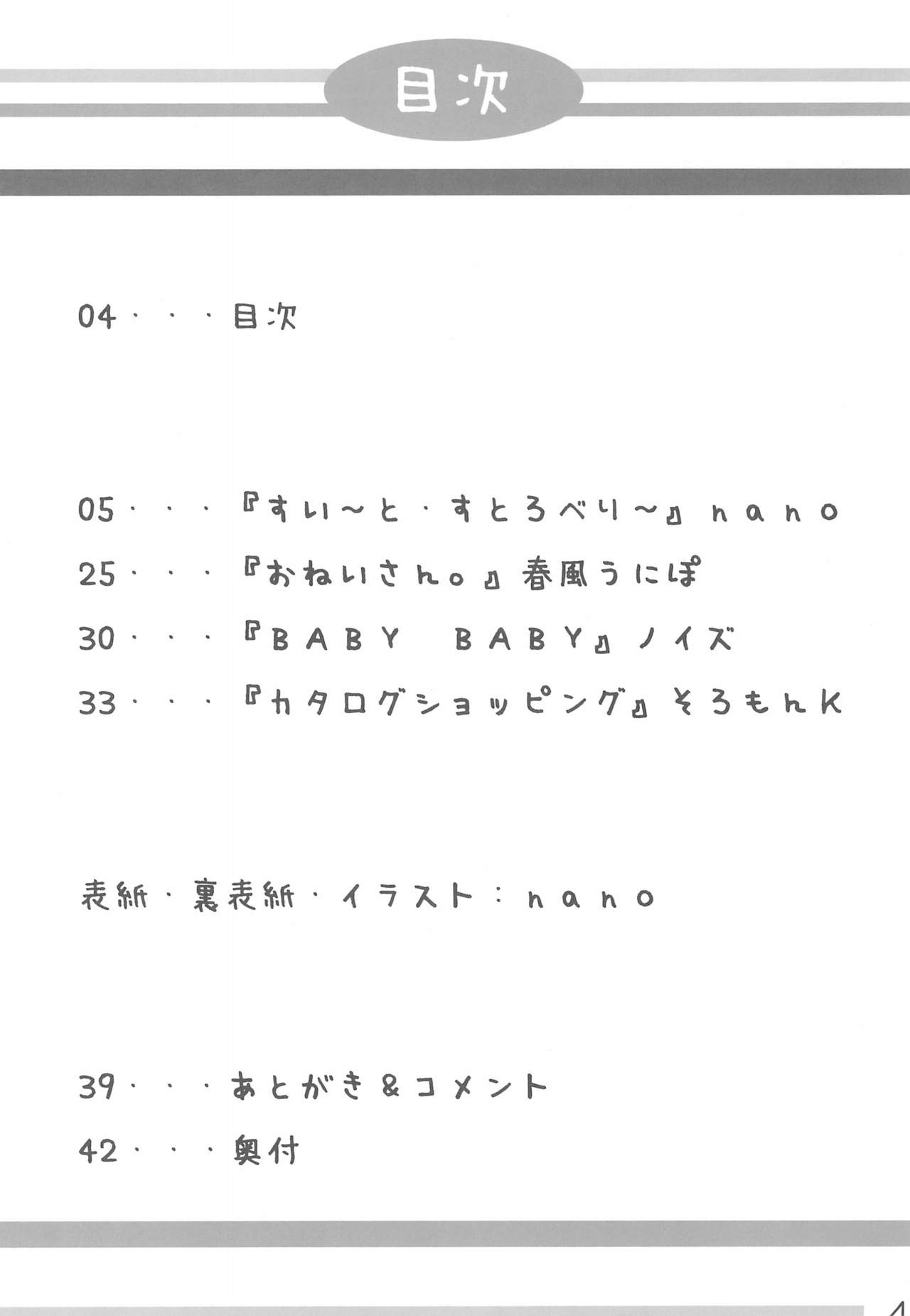 目次

04・・・目次

05・・・『すい～と・すとろべり～』nano
25・・・『おねいさん。』春風うにぽ
30・・・『BABY BABY』ノイズ
33・・・『カタログショッピング』そろもんK

表紙・裏表紙・イラスト：nano

39・・・あとがき＆コメント
42・・・奥付

4